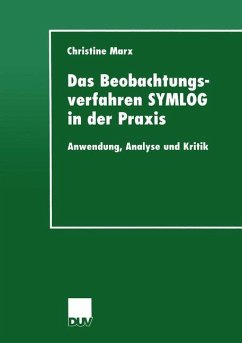 Christine Marx

Das Beobachtungsverfahren SYMLOG in der Praxis

Anwendung, Analyse und Kritik

DUV